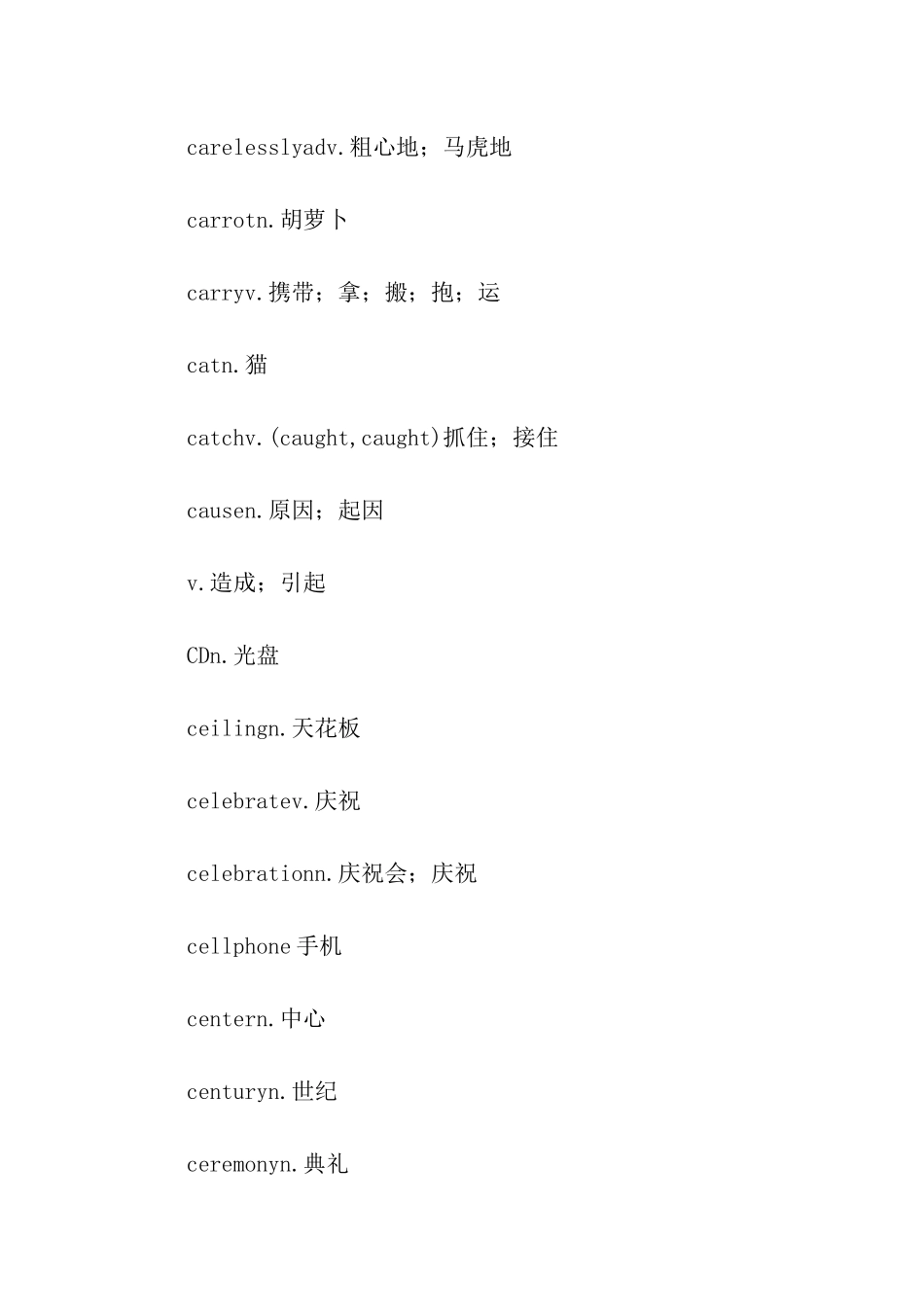 carelesslyadv.粗心地；马虎地

carrotn.胡萝卜

carryv.携带；拿；搬；抱；运

catn.猫

catchv.(caught,caught)抓住；接住

causen.原因；起因

v.造成；引起

CDn.光盘

ceilingn.天花板

celebratev.庆祝

celebrationn.庆祝会；庆祝

cellphone手机

centern.中心

centuryn.世纪

ceremonyn.典礼